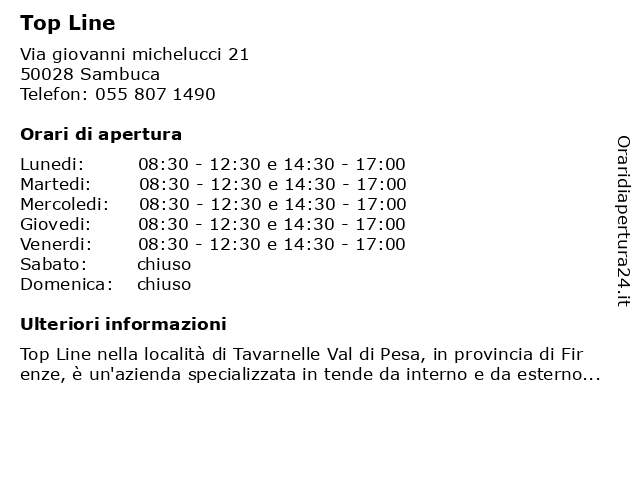 Top Line

Via giovanni michelucci 21
50028 Sambuca
Telefon: 055 807 1490

Orari di apertura

| | |
|---|---|
| Lunedi: | 08:30 - 12:30 e 14:30 - 17:00 |
| Martedi: | 08:30 - 12:30 e 14:30 - 17:00 |
| Mercoledi: | 08:30 - 12:30 e 14:30 - 17:00 |
| Giovedi: | 08:30 - 12:30 e 14:30 - 17:00 |
| Venerdi: | 08:30 - 12:30 e 14:30 - 17:00 |
| Sabato: | chiuso |
| Domenica: | chiuso |

Ulteriori informazioni

Top Line nella località di Tavarnelle Val di Pesa, in provincia di Fir enze, è un'azienda specializzata in tende da interno e da esterno...

Oraridiapertura24.it